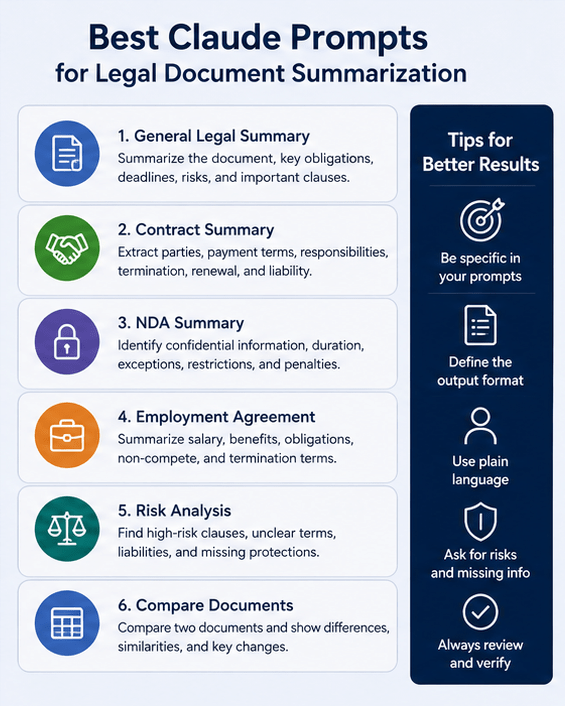 Best Claude Prompts
for Legal Document Summarization

1. General Legal Summary
Summarize the document, key obligations, deadlines, risks, and important clauses.

2. Contract Summary
Extract parties, payment terms, responsibilities, termination, renewal, and liability.

3. NDA Summary
Identify confidential information, duration, exceptions, restrictions, and penalties.

4. Employment Agreement
Summarize salary, benefits, obligations, non-compete, and termination terms.

5. Risk Analysis
Find high-risk clauses, unclear terms, liabilities, and missing protections.

6. Compare Documents
Compare two documents and show differences, similarities, and key changes.

Tips for Better Results

Be specific in your prompts

Define the output format

Use plain language

Ask for risks and missing info

Always review and verify